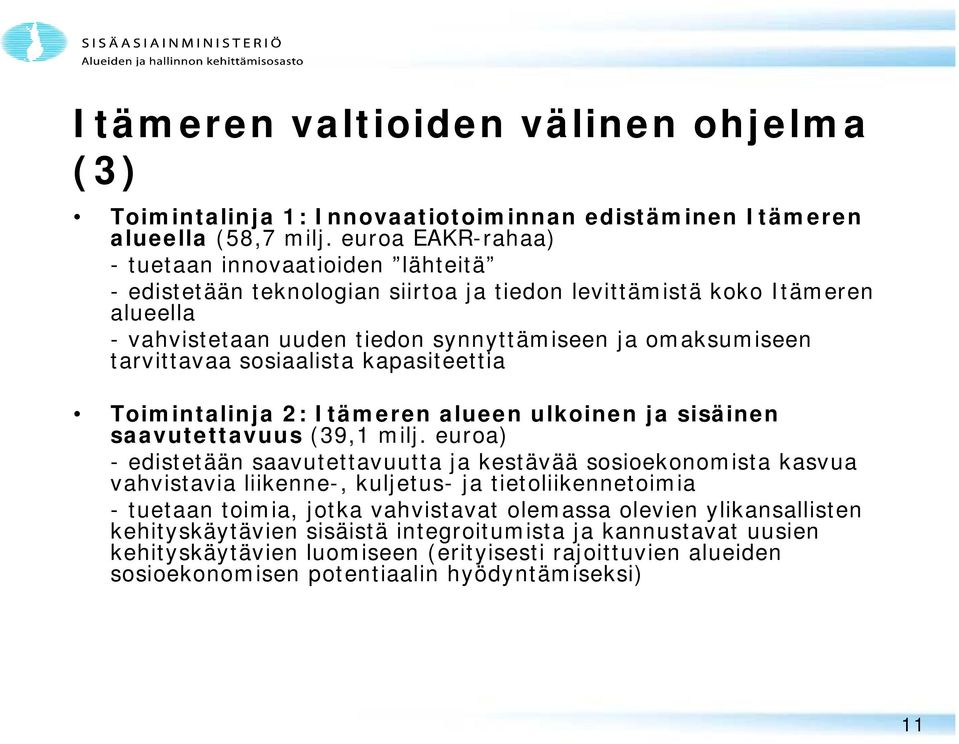 SISÄASIAINMINISTERIÖ
Alueiden ja hallinnon kehittämisosasto

Itämeren valtioiden välinen ohjelma (3)

• Toimintalinja 1: Innovaatiotoiminnan edistäminen Itämeren alueella (58,7 milj. euroa EAKR-rahaa)
- tuetaan innovaatioiden ”lähteitä”
- edistetään teknologian siirtoa ja tiedon levittämistä koko Itämeren alueella
- vahvistetaan uuden tiedon synnyttämiseen ja omaksumiseen tarvittavaa sosiaalista kapasiteettia

• Toimintalinja 2: Itämeren alueen ulkoinen ja sisäinen saavutettavuus (39,1 milj. euroa)
- edistetään saavutettavuutta ja kestävää sosioekonomista kasvua vahvistavia liikenne-, kuljetus- ja tietoliikennetoimia
- tuetaan toimia, jotka vahvistavat olemassa olevien ylikansallisten kehityskäytävien sisäistä integroitumista ja kannustavat uusien kehityskäytävien luomiseen (erityisesti rajoittuvien alueiden sosioekonomisen potentiaalin hyödyntämiseksi)

11